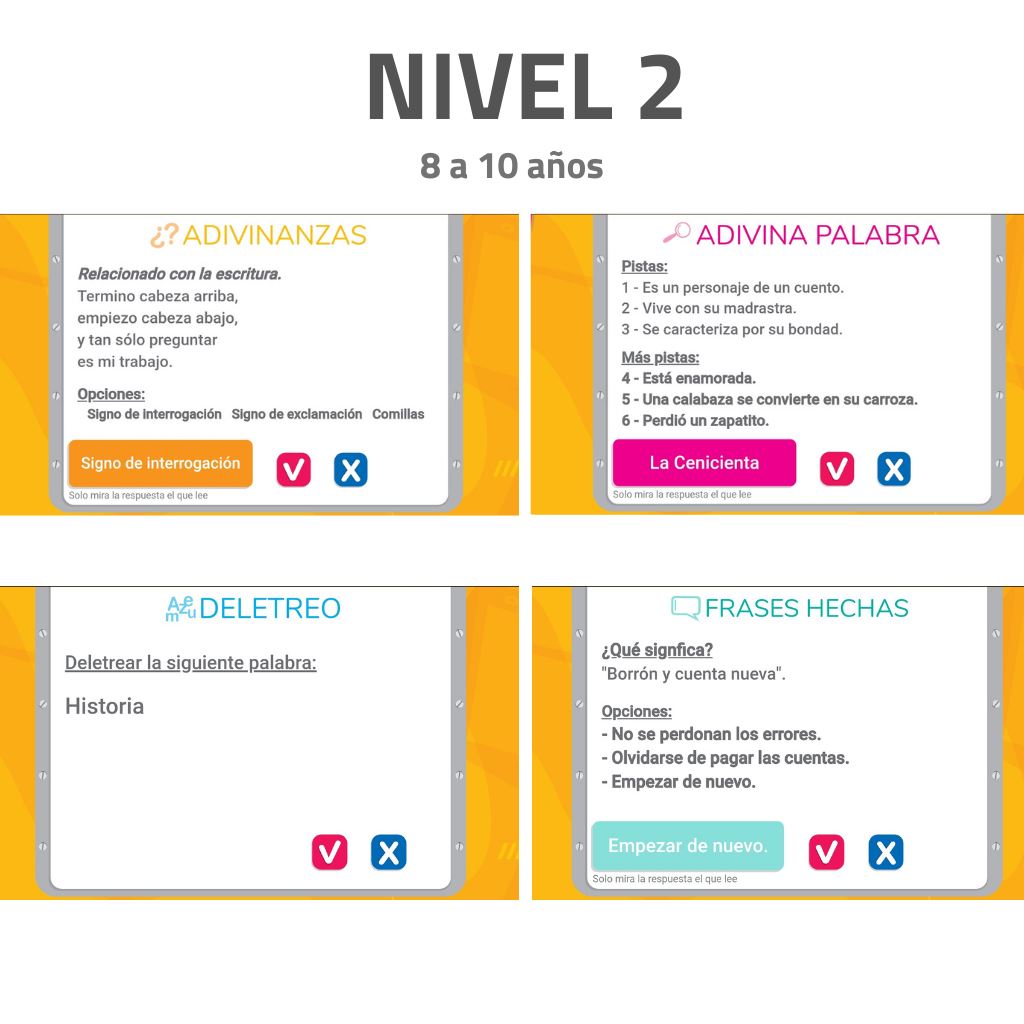 NIVEL 2

8 a 10 años

¿? ADIVINANZAS

Relacionado con la escritura.
Termino cabeza arriba,
empiezo cabeza abajo,
y tan sólo preguntar
es mi trabajo.

Opciones:
Signo de interrogación   Signo de exclamación   Comillas

Signo de interrogación

V X

Solo mira la respuesta el que lee

ADIVINA PALABRA

Pistas:
1 - Es un personaje de un cuento.
2 - Vive con su madrastra.
3 - Se caracteriza por su bondad.

Más pistas:
4 - Está enamorada.
5 - Una calabaza se convierte en su carroza.
6 - Perdió un zapatito.

La Cenicienta

V X

Solo mira la respuesta el que lee

DELETREO

Deletrear la siguiente palabra:

Historia

V X

FRASES HECHAS

¿Qué signfica?
"Borrón y cuenta nueva".

Opciones:
- No se perdonan los errores.
- Olvidarse de pagar las cuentas.
- Empezar de nuevo.

Empezar de nuevo.

V X

Solo mira la respuesta el que lee